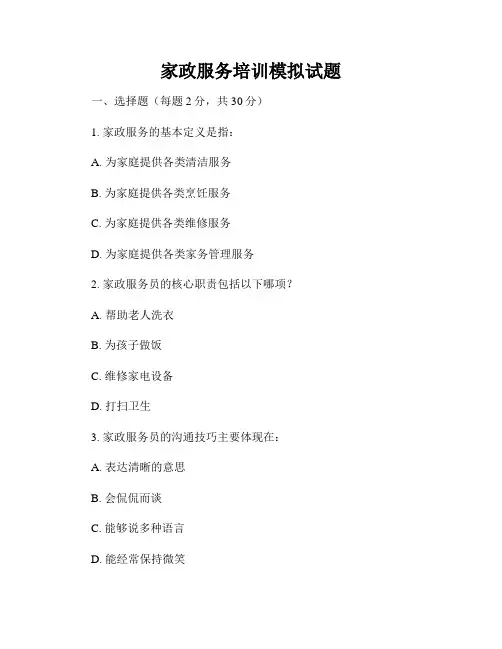 家政服务培训模拟试题

一、选择题（每题 2 分，共 30 分）

1. 家政服务的基本定义是指：

A. 为家庭提供各类清洁服务

B. 为家庭提供各类烹饪服务

C. 为家庭提供各类维修服务

D. 为家庭提供各类家务管理服务

2. 家政服务员的核心职责包括以下哪项？

A. 帮助老人洗衣

B. 为孩子做饭

C. 维修家电设备

D. 打扫卫生

3. 家政服务员的沟通技巧主要体现在：

A. 表达清晰的意思

B. 会侃侃而谈

C. 能够说多种语言

D. 能经常保持微笑